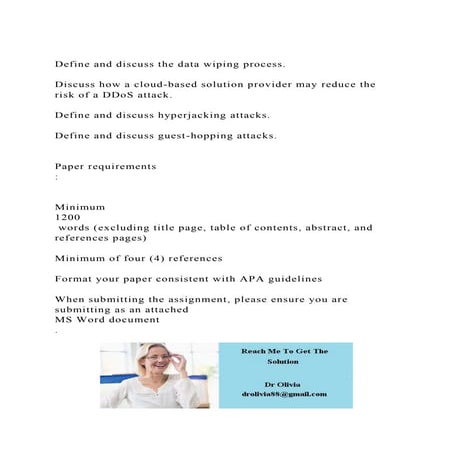 Define and discuss the data wiping process.

Discuss how a cloud-based solution provider may reduce the risk of a DDoS attack.

Define and discuss hyperjacking attacks.

Define and discuss guest-hopping attacks.

Paper requirements
:

Minimum
1200
words (excluding title page, table of contents, abstract, and references pages)

Minimum of four (4) references

Format your paper consistent with APA guidelines

When submitting the assignment, please ensure you are submitting as an attached
MS Word document
.

Reach Me To Get The Solution

Dr Olivia
drolivia88@gmail.com